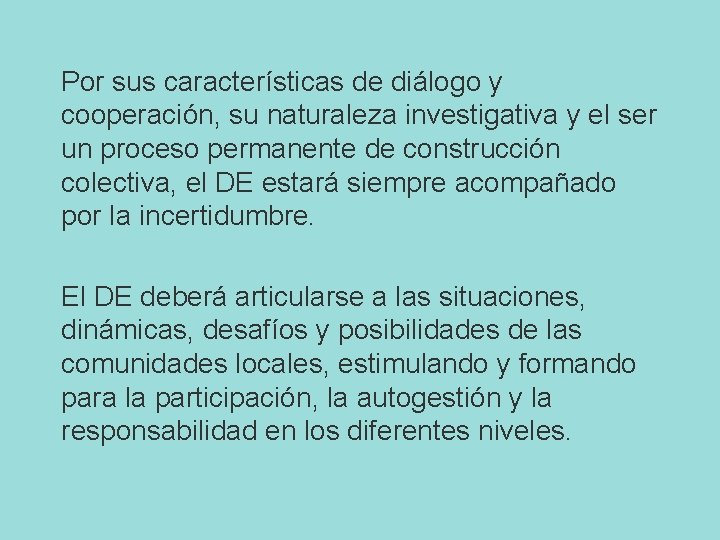 Por sus características de diálogo y cooperación, su naturaleza investigativa y el ser un proceso permanente de construcción colectiva, el DE estará siempre acompañado por la incertidumbre.

El DE deberá articularse a las situaciones, dinámicas, desafíos y posibilidades de las comunidades locales, estimulando y formando para la participación, la autogestión y la responsabilidad en los diferentes niveles.